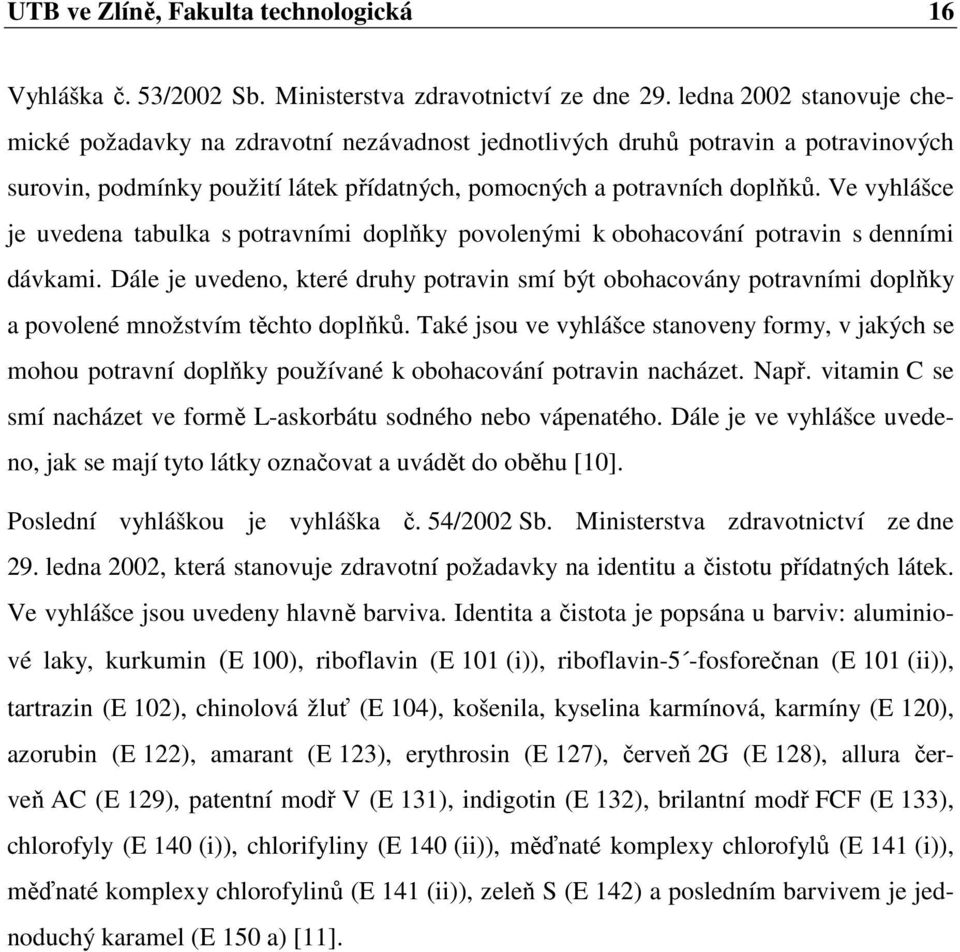 UTB ve Zlíně, Fakulta technologická 16

Vyhláška č. 53/2002 Sb. Ministerstva zdravotnictví ze dne 29. ledna 2002 stanovuje chemické požadavky na zdravotní nezávadnost jednotlivých druhů potravin a potravinových surovin, podmínky použití látek přídatných, pomocných a potravních doplňků. Ve vyhlášce je uvedena tabulka s potravními doplňky povolenými k obohacování potravin s denními dávkami. Dále je uvedeno, které druhy potravin smí být obohacovány potravními doplňky a povolené množstvím těchto doplňků. Také jsou ve vyhlášce stanoveny formy, v jakých se mohou potravní doplňky používané k obohacování potravin nacházet. Např. vitamin C se smí nacházet ve formě L-askorbátu sodného nebo vápenatého. Dále je ve vyhlášce uvedeno, jak se mají tyto látky označovat a uvádět do oběhu [10].

Poslední vyhláškou je vyhláška č. 54/2002 Sb. Ministerstva zdravotnictví ze dne 29. ledna 2002, která stanovuje zdravotní požadavky na identitu a čistotu přídatných látek. Ve vyhlášce jsou uvedeny hlavně barviva. Identita a čistota je popsána u barviv: aluminiové laky, kurkumin (E 100), riboflavin (E 101 (i)), riboflavin-5´-fosforečnan (E 101 (ii)), tartrazin (E 102), chinolová žluť (E 104), košenila, kyselina karmínová, karmíny (E 120), azorubin (E 122), amarant (E 123), erythrosin (E 127), červeň 2G (E 128), allura červeň AC (E 129), patentní modř V (E 131), indigotin (E 132), brilantní modř FCF (E 133), chlorofyly (E 140 (i)), chlorifyliny (E 140 (ii)), měďnaté komplexy chlorofylů (E 141 (i)), měďnaté komplexy chlorofylinů (E 141 (ii)), zeleň S (E 142) a posledním barvivem je jednoduchý karamel (E 150 a) [11].